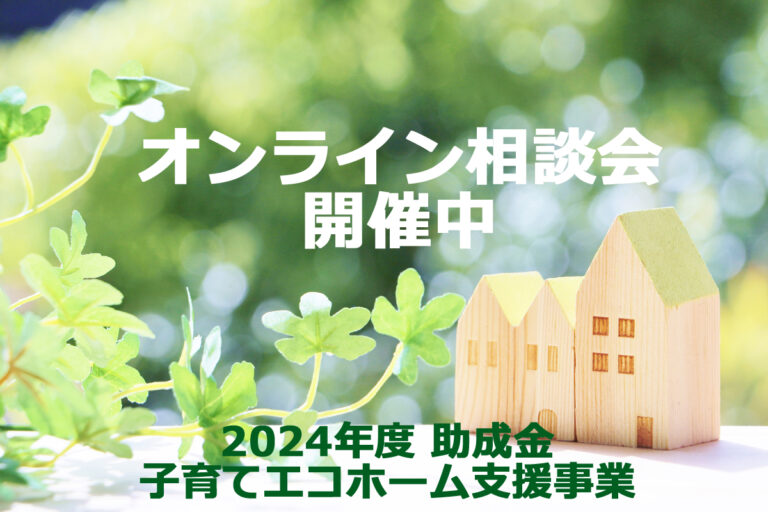 オンライン相談会
開催中

2024年度 助成金
子育てエコホーム支援事業